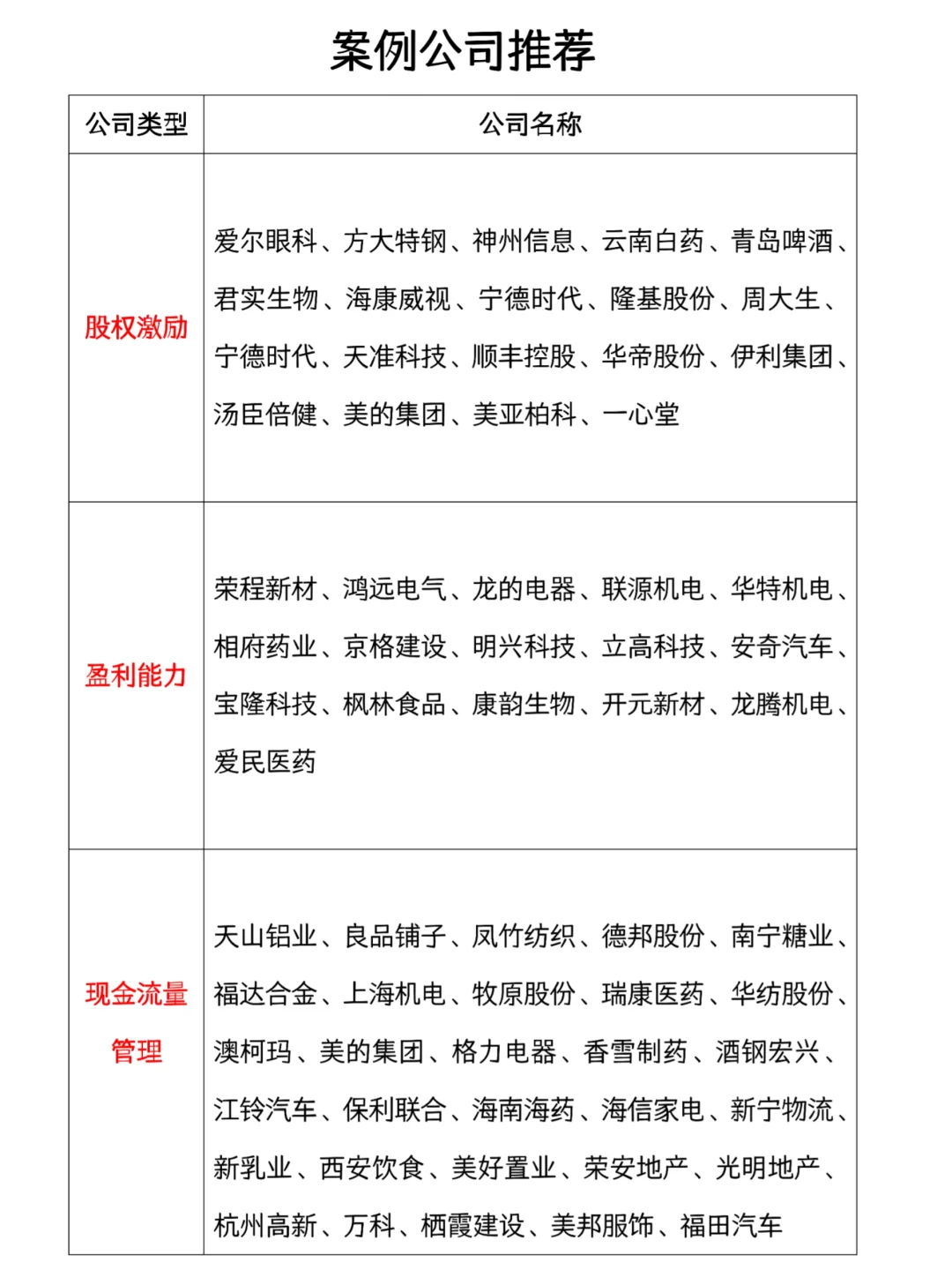 案例公司推荐

| 公司类型 | 公司名称 |
|---|---|
| 股权激励 | 爱尔眼科、方大特钢、神州信息、云南白药、青岛啤酒、君实生物、海康威视、宁德时代、隆基股份、周大生、宁德时代、天准科技、顺丰控股、华帝股份、伊利集团、汤臣倍健、美的集团、美亚柏科、一心堂 |
| 盈利能力 | 荣程新材、鸿远电气、龙的电器、联源机电、华特机电、相府药业、京格建设、明兴科技、立高科技、安奇汽车、宝隆科技、枫林食品、康韵生物、开元新材、龙腾机电、爱民医药 |
| 现金流量管理 | 天山铝业、良品铺子、凤竹纺织、德邦股份、南宁糖业、福达合金、上海机电、牧原股份、瑞康医药、华纺股份、澳柯玛、美的集团、格力电器、香雪制药、酒钢宏兴、江铃汽车、保利联合、海南海药、海信家电、新宁物流、新乳业、西安饮食、美好置业、荣安地产、光明地产、杭州高新、万科、栖霞建设、美邦服饰、福田汽车 |